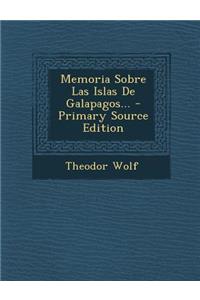 Memoria Sobre Las Islas De Galapagos... - Primary Source Edition

Theodor Wolf